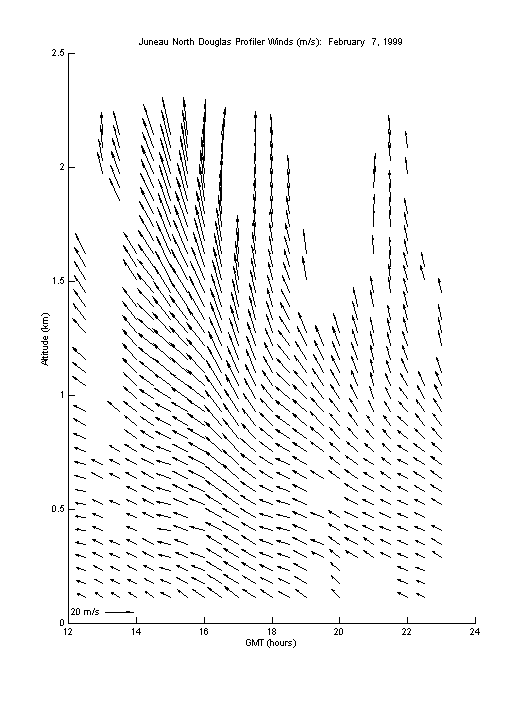 Juneau North Douglas Profiler Winds (m/s): February 7, 1999

2.5
2
1.5
1
0.5
0

Altitude (km)

20 m/s

12
14
16
18
20
22
24

GMT (hours)